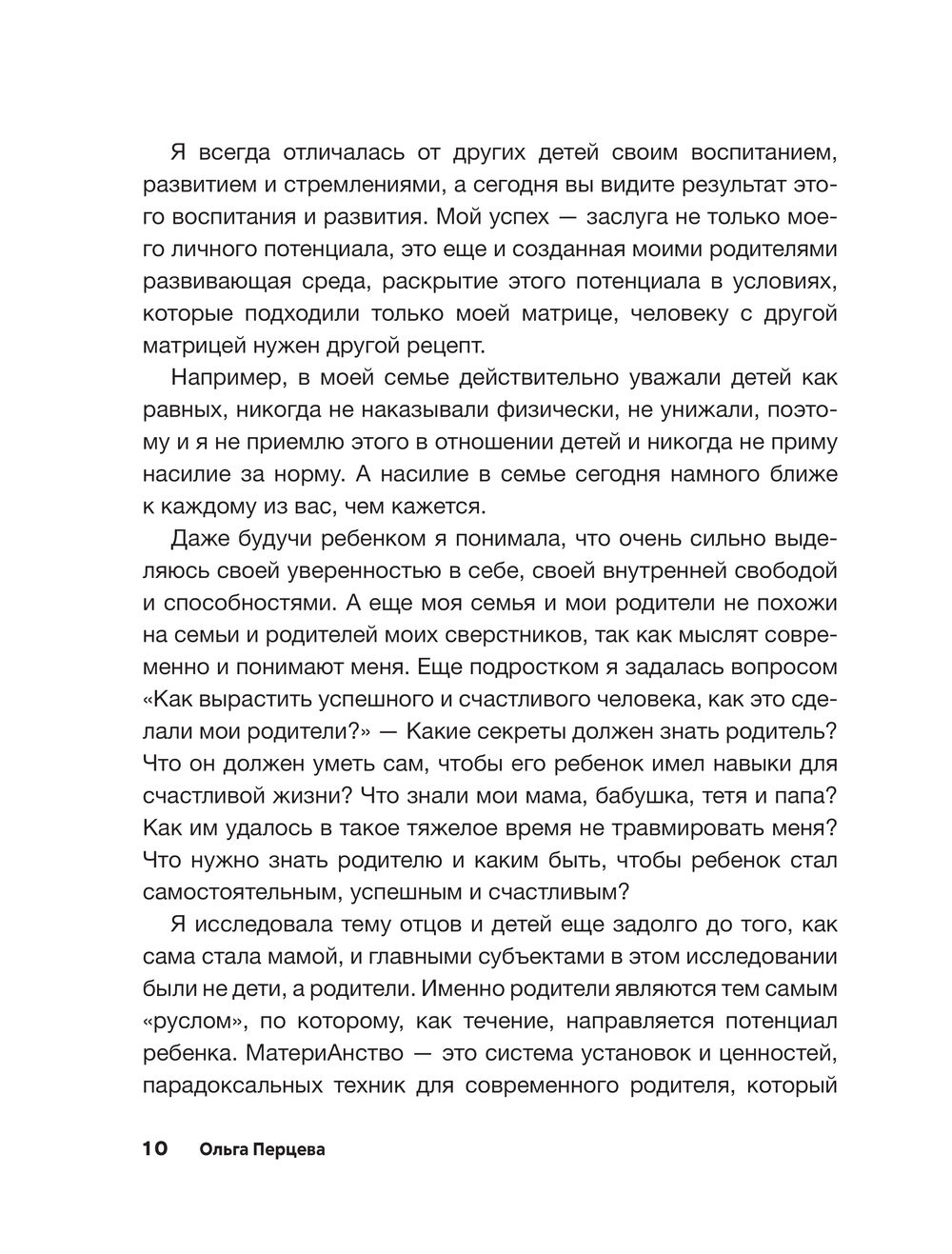 Я всегда отличалась от других детей своим воспитанием, развитием и стремлениями, а сегодня вы видите результат этого воспитания и развития. Мой успех — заслуга не только моего личного потенциала, это еще и созданная моими родителями развивающая среда, раскрытие этого потенциала в условиях, которые подходили только моей матрице, человеку с другой матрицей нужен другой рецепт.

Например, в моей семье действительно уважали детей как равных, никогда не наказывали физически, не унижали, поэтому и я не приемлю этого в отношении детей и никогда не приму насилие за норму. А насилие в семье сегодня намного ближе к каждому из вас, чем кажется.

Даже будучи ребенком я понимала, что очень сильно выделяюсь своей уверенностью в себе, своей внутренней свободой и способностями. А еще моя семья и мои родители не похожи на семьи и родителей моих сверстников, так как мыслят современно и понимают меня. Еще подростком я задалась вопросом «Как вырастить успешного и счастливого человека, как это сделали мои родители?» — Какие секреты должен знать родитель? Что он должен уметь сам, чтобы его ребенок имел навыки для счастливой жизни? Что знали мои мама, бабушка, тетя и папа? Как им удалось в такое тяжелое время не травмировать меня? Что нужно знать родителю и каким быть, чтобы ребенок стал самостоятельным, успешным и счастливым?

Я исследовала тему отцов и детей еще задолго до того, как сама стала мамой, и главными субъектами в этом исследовании были не дети, а родители. Именно родители являются тем самым «руслом», по которому, как течение, направляется потенциал ребенка. МатериАнство — это система установок и ценностей, парадоксальных техник для современного родителя, который

10 Ольга Перцева